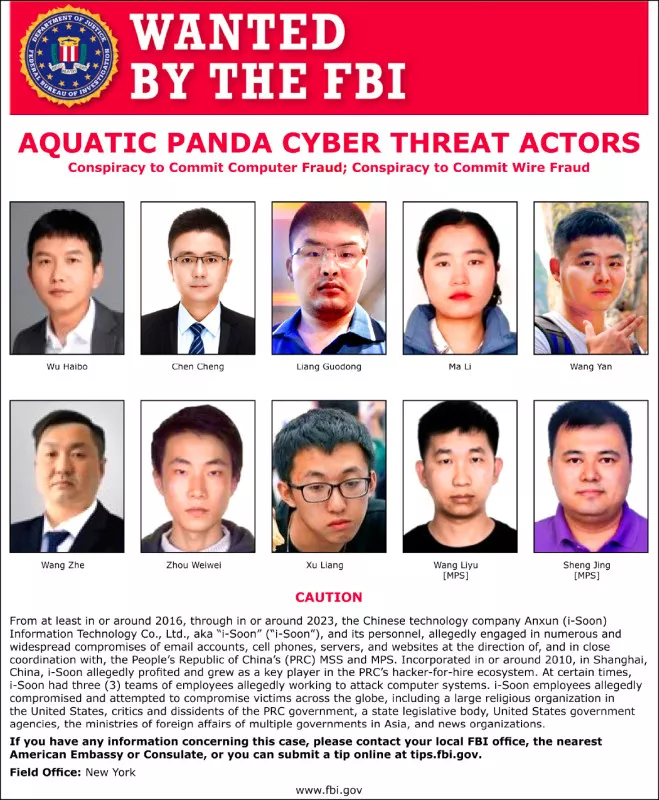 WANTED BY THE FBI

AQUATIC PANDA CYBER THREAT ACTORS

Conspiracy to Commit Computer Fraud; Conspiracy to Commit Wire Fraud

Wu Haibo

Chen Cheng

Liang Guodong

Ma Li

Wang Yan

Wang Zhe

Zhou Weiwei

Xu Liang

Wang Liyu
[MPS]

Sheng Jing
[MPS]

CAUTION

From at least in or around 2016, through in or around 2023, the Chinese technology company Anxun (i-Soon) Information Technology Co., Ltd., aka "i-Soon" ("i-Soon"), and its personnel, allegedly engaged in numerous and widespread compromises of email accounts, cell phones, servers, and websites at the direction of, and in close coordination with, the People's Republic of China's (PRC) MSS and MPS. Incorporated in or around 2010, in Shanghai, China, i-Soon allegedly profited and grew as a key player in the PRC's hacker-for-hire ecosystem. At certain times, i-Soon had three (3) teams of employees allegedly working to attack computer systems. i-Soon employees allegedly compromised and attempted to compromise victims across the globe, including a large religious organization in the United States, critics and dissidents of the PRC government, a state legislative body, United States government agencies, the ministries of foreign affairs of multiple governments in Asia, and news organizations.

If you have any information concerning this case, please contact your local FBI office, the nearest American Embassy or Consulate, or you can submit a tip online at tips.fbi.gov.

Field Office: New York

www.fbi.gov